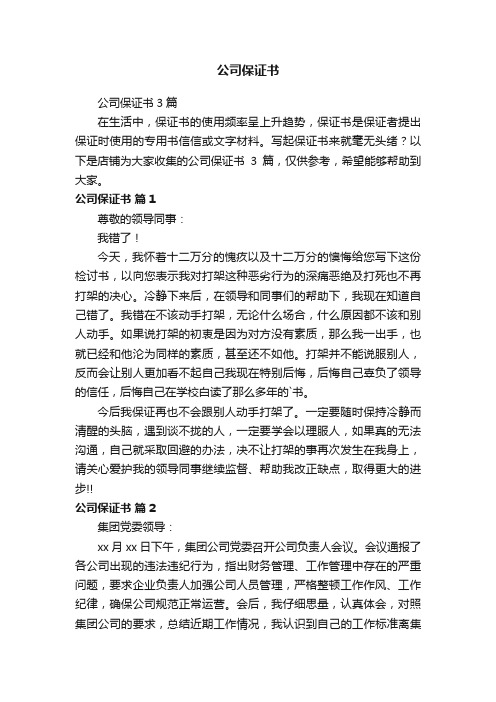 公司保证书

公司保证书 3 篇

在生活中，保证书的使用频率呈上升趋势，保证书是保证者提出保证时使用的专用书信或文字材料。写起保证书来就毫无头绪？以下是店铺为大家收集的公司保证书 3 篇，仅供参考，希望能够帮助到大家。

公司保证书 篇 1

尊敬的领导同事：

我错了！

今天，我怀着十二万分的愧疚以及十二万分的懊悔给您写下这份检讨书，以向您表示我对打架这种恶劣行为的深痛恶绝及打死也不再打架的决心。冷静下来后，在领导和同事们的帮助下，我现在知道自己错了。我错在不该动手打架，无论什么场合，什么原因都不该和别人动手。如果说打架的初衷是因为对方没有素质，那么我一出手，也就已经和他沦为同样的素质，甚至还不如他。打架并不能说服别人，反而会让别人更加看不起自己我现在特别后悔，后悔自己辜负了领导的信任，后悔自己在学校白读了那么多年的`书。

今后我保证再也不会跟别人动手打架了。一定要随时保持冷静而清醒的头脑，遇到谈不拢的人，一定要学会以理服人，如果真的无法沟通，自己就采取回避的办法，决不让打架的事再次发生在我身上，请关心爱护我的领导同事继续监督、帮助我改正缺点，取得更大的进步!!

公司保证书 篇 2

集团党委领导：

xx 月 xx 日下午，集团公司党委召开公司负责人会议。会议通报了各公司出现的违法违纪行为，指出财务管理、工作管理中存在的严重问题，要求企业负责人加强公司人员管理，严格整顿工作作风、工作纪律，确保公司规范正常运营。会后，我仔细思量，认真体会，对照集团公司的要求，总结近期工作情况，我认识到自己的工作标准离集